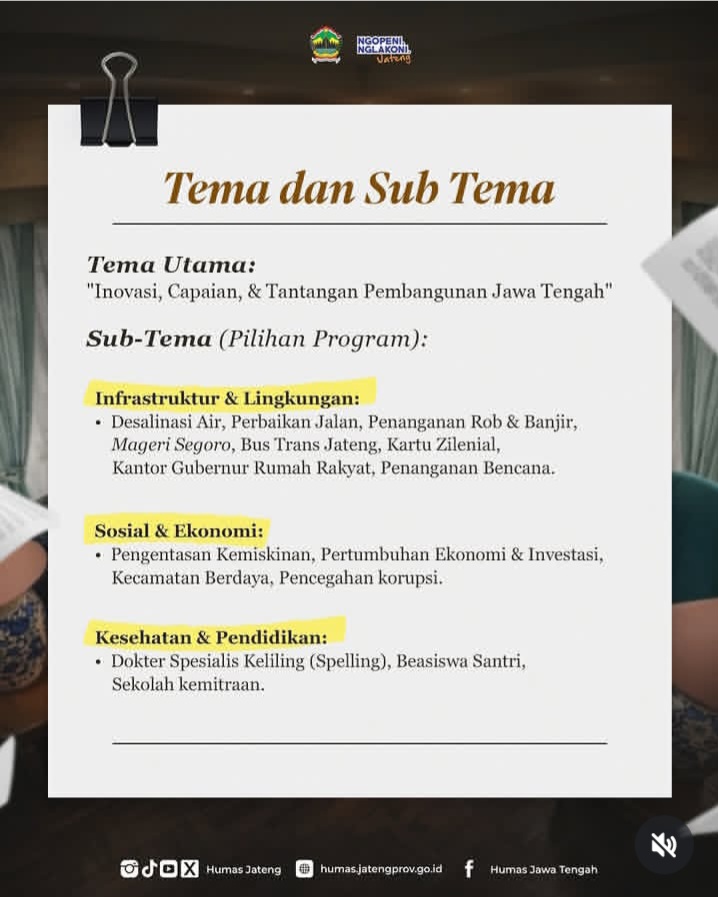 NGOPENI NGLAKONI Jateng

Tema dan Sub Tema

Tema Utama:
"Inovasi, Capaian, & Tantangan Pembangunan Jawa Tengah"

Sub-Tema (Pilihan Program):

Infrastruktur & Lingkungan:
• Desalinasi Air, Perbaikan Jalan, Penanganan Rob & Banjir, Mageri Segoro, Bus Trans Jateng, Kartu Zilenial, Kantor Gubernur Rumah Rakyat, Penanganan Bencana.

Sosial & Ekonomi:
• Pengentasan Kemiskinan, Pertumbuhan Ekonomi & Investasi, Kecamatan Berdaya, Pencegahan korupsi.

Kesehatan & Pendidikan:
• Dokter Spesialis Keliling (Spelling), Beasiswa Santri, Sekolah kemitraan.

Humas Jateng humas.jatengprov.go.id Humas Jawa Tengah